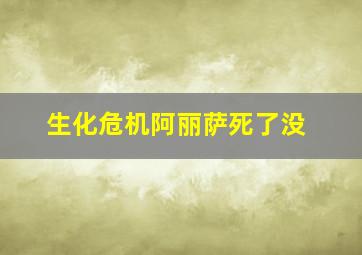 生化危机阿丽萨死了没